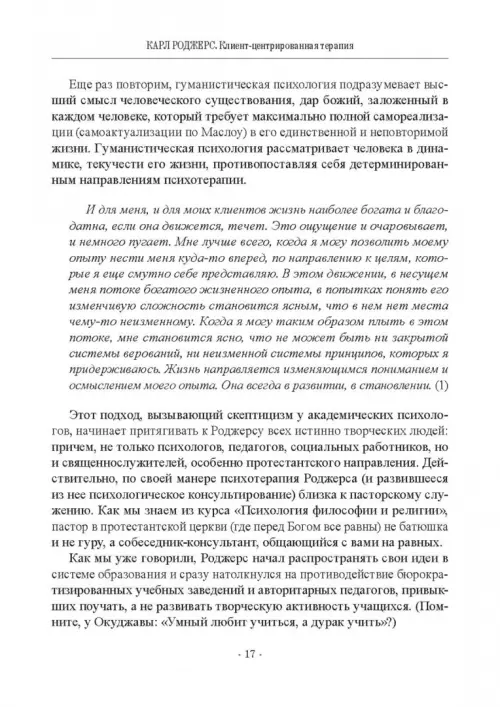 КАРЛ РОДЖЕРС. Клиент-центрированная терапия

Еще раз повторим, гуманистическая психология подразумевает высший смысл человеческого существования, дар божий, заложенный в каждом человеке, который требует максимально полной самореализации (самоактуализации по Маслоу) в его единственной и неповторимой жизни. Гуманистическая психология рассматривает человека в динамике, текучести его жизни, противопоставляя себя детерминированным направлениям психотерапии.

И для меня, и для моих клиентов жизнь наиболее богата и благодатна, если она движется, течет. Это ощущение и очаровывает, и немного пугает. Мне лучше всего, когда я могу позволить моему опыту нести меня куда-то вперед, по направлению к целям, которые я еще смутно себе представляю. В этом движении, в несущем меня потоке богатого жизненного опыта, в попытках понять его изменчивую сложность становится ясным, что в нем нет места чему-то неизменному. Когда я могу таким образом плыть в этом потоке, мне становится ясно, что не может быть ни закрытой системы верований, ни неизменной системы принципов, которых я придерживаюсь. Жизнь направляется изменяющимся пониманием и осмыслением моего опыта. Она всегда в развитии, в становлении. (1)

Этот подход, вызывающий скептицизм у академических психологов, начинает притягивать к Роджерсу всех истинно творческих людей: причем, не только психологов, педагогов, социальных работников, но и священнослужителей, особенно протестантского направления. Действительно, по своей манере психотерапия Роджерса (и развившееся из нее психологическое консультирование) близка к пасторскому служению. Как мы знаем из курса «Психология философии и религии», пастор в протестантской церкви (где перед Богом все равны) не батюшка и не гуру, а собеседник-консультант, общающийся с вами на равных.

Как мы уже говорили, Роджерс начал распространять свои идеи в системе образования и сразу натолкнулся на противодействие бюрократизированных учебных заведений и авторитарных педагогов, привыкших поучать, а не развивать творческую активность учащихся. (Помните, у Окуджавы: «Умный любит учиться, а дурак учить»?)

- 17 -